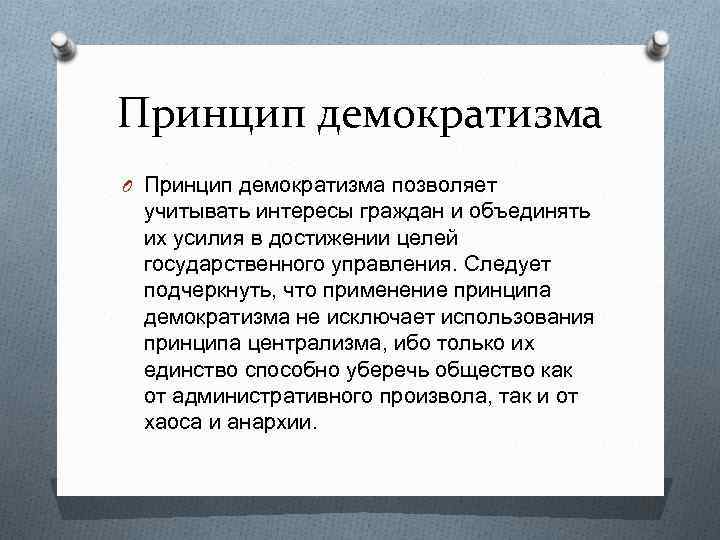 Принцип демократизма

Принцип демократизма позволяет учитывать интересы граждан и объединять их усилия в достижении целей государственного управления. Следует подчеркнуть, что применение принципа демократизма не исключает использования принципа централизма, ибо только их единство способно уберечь общество как от административного произвола, так и от хаоса и анархии.